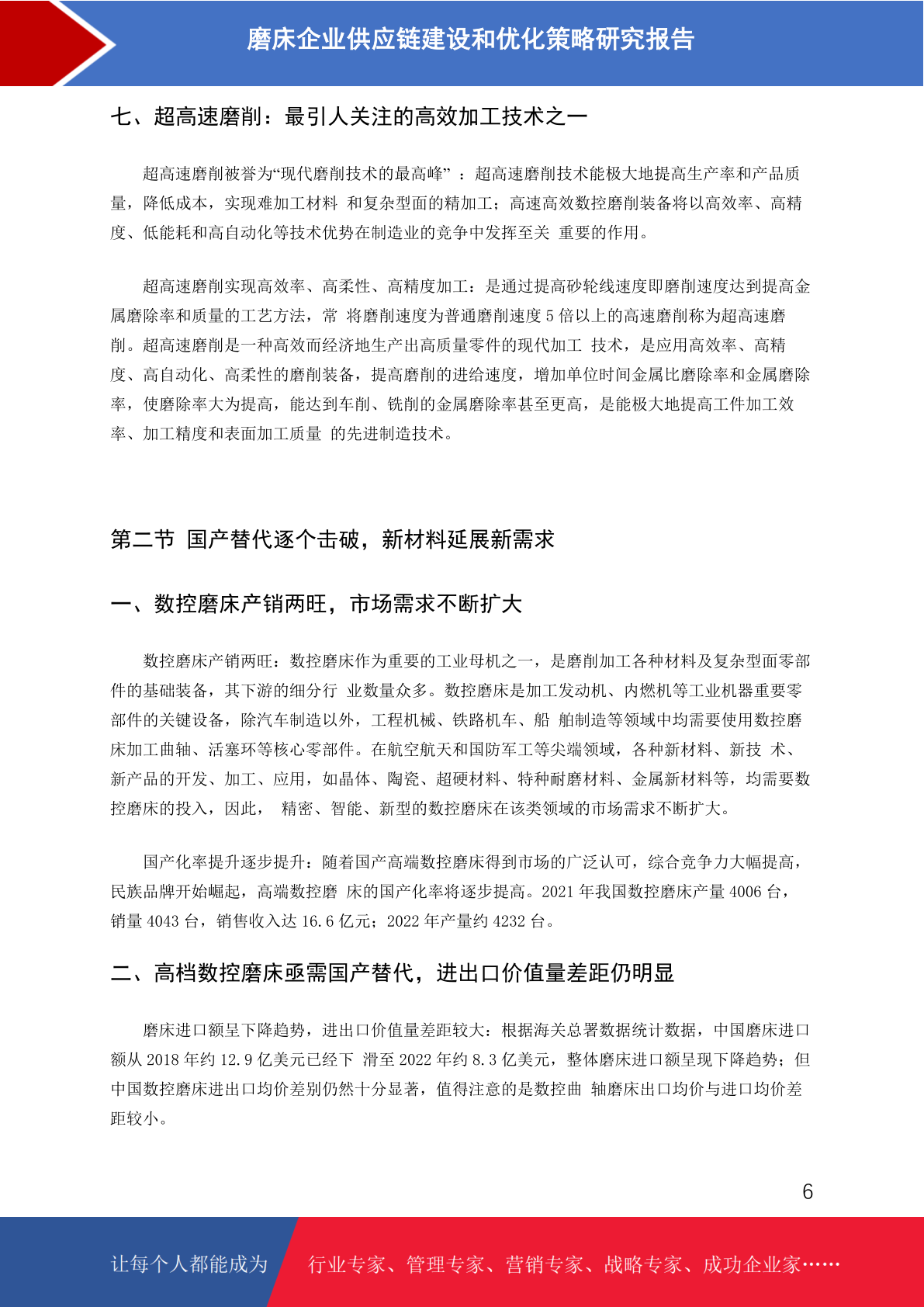 磨床企业供应链建设和优化策略研究报告

七、超高速磨削：最引人关注的高效加工技术之一

超高速磨削被誉为“现代磨削技术的最高峰” ：超高速磨削技术能极大地提高生产率和产品质量，降低成本，实现难加工材料 和复杂型面的精加工；高速高效数控磨削装备将以高效率、高精度、低能耗和高自动化等技术优势在制造业的竞争中发挥至关 重要的作用。

超高速磨削实现高效率、高柔性、高精度加工：是通过提高砂轮线速度即磨削速度达到提高金属磨除率和质量的工艺方法，常 将磨削速度为普通磨削速度 5 倍以上的高速磨削称为超高速磨削。超高速磨削是一种高效而经济地生产出高质量零件的现代加工 技术，是应用高效率、高精度、高自动化、高柔性的磨削装备，提高磨削的进给速度，增加单位时间金属比磨除率和金属磨除率，使磨除率大为提高，能达到车削、铣削的金属磨除率甚至更高，是能极大地提高工件加工效率、加工精度和表面加工质量 的先进制造技术。

第二节 国产替代逐个击破，新材料延展新需求

一、数控磨床产销两旺，市场需求不断扩大

数控磨床产销两旺：数控磨床作为重要的工业母机之一，是磨削加工各种材料及复杂型面零部件的基础装备，其下游的细分行 业数量众多。数控磨床是加工发动机、内燃机等工业机器重要零部件的关键设备，除汽车制造以外，工程机械、铁路机车、船 舶制造等领域中均需要使用数控磨床加工曲轴、活塞环等核心零部件。在航空航天和国防军工等尖端领域，各种新材料、新技 术、新产品的开发、加工、应用，如晶体、陶瓷、超硬材料、特种耐磨材料、金属新材料等，均需要数控磨床的投入，因此， 精密、智能、新型的数控磨床在该类领域的市场需求不断扩大。

国产化率提升逐步提升：随着国产高端数控磨床得到市场的广泛认可，综合竞争力大幅提高，民族品牌开始崛起，高端数控磨 床的国产化率将逐步提高。2021 年我国数控磨床产量 4006 台，销量 4043 台，销售收入达 16.6 亿元；2022 年产量约 4232 台。

二、高档数控磨床亟需国产替代，进出口价值量差距仍明显

磨床进口额呈下降趋势，进出口价值量差距较大：根据海关总署数据统计数据，中国磨床进口额从 2018 年约 12.9 亿美元已经下 滑至 2022 年约 8.3 亿美元，整体磨床进口额呈现下降趋势；但中国数控磨床进出口均价差别仍然十分显著，值得注意的是数控曲 轴磨床出口均价与进口均价差距较小。

6

让每个人都能成为 行业专家、管理专家、营销专家、战略专家、成功企业家……